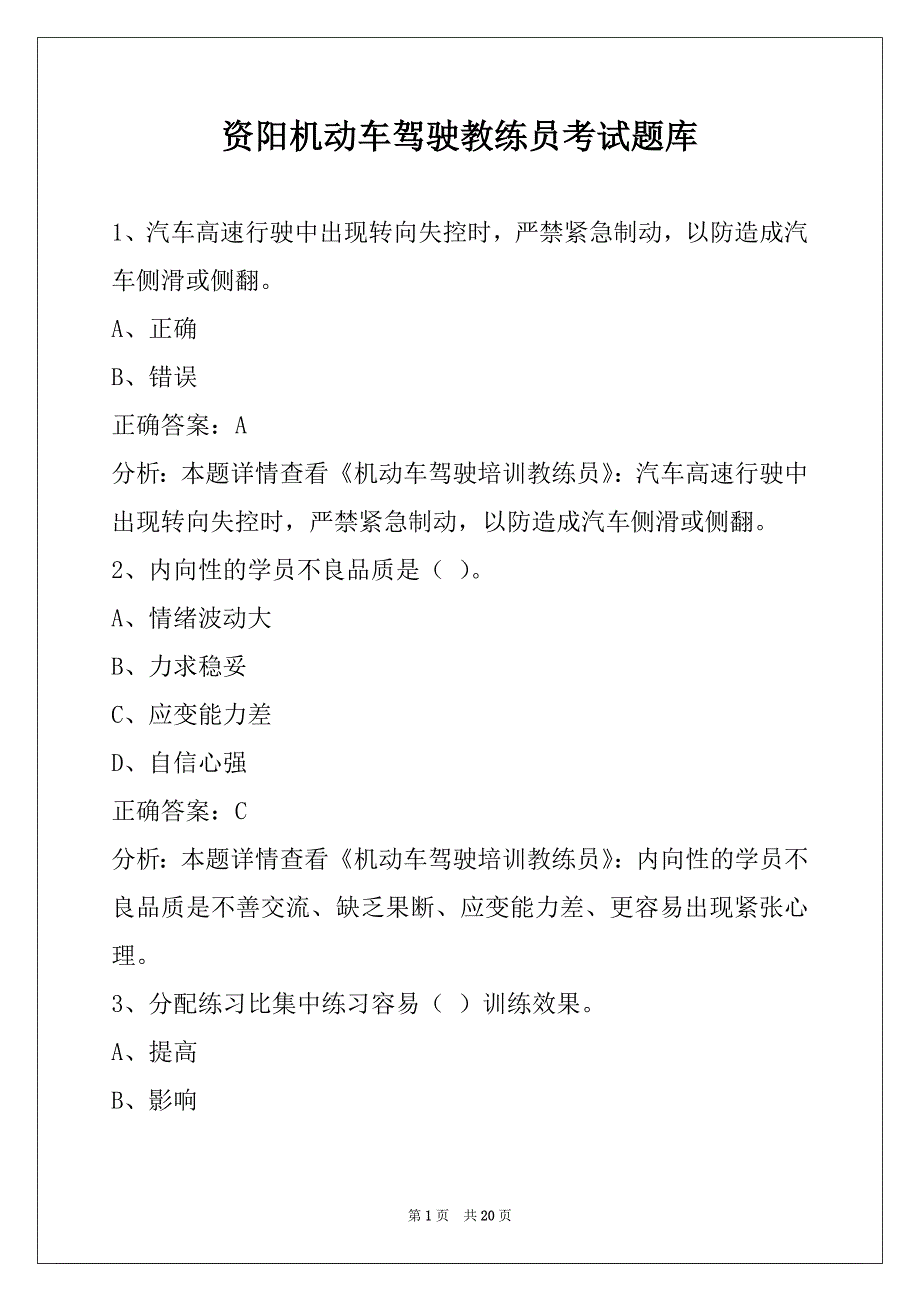 资阳机动车驾驶教练员考试题库

1、汽车高速行驶中出现转向失控时，严禁紧急制动，以防造成汽车侧滑或侧翻。

A、正确

B、错误

正确答案：A

分析：本题详情查看《机动车驾驶培训教练员》：汽车高速行驶中出现转向失控时，严禁紧急制动，以防造成汽车侧滑或侧翻。

2、内向性的学员不良品质是（ ）。

A、情绪波动大

B、力求稳妥

C、应变能力差

D、自信心强

正确答案：C

分析：本题详情查看《机动车驾驶培训教练员》：内向性的学员不良品质是不善交流、缺乏果断、应变能力差、更容易出现紧张心理。

3、分配练习比集中练习容易（ ）训练效果。

A、提高

B、影响

第 1 页 共 20 页